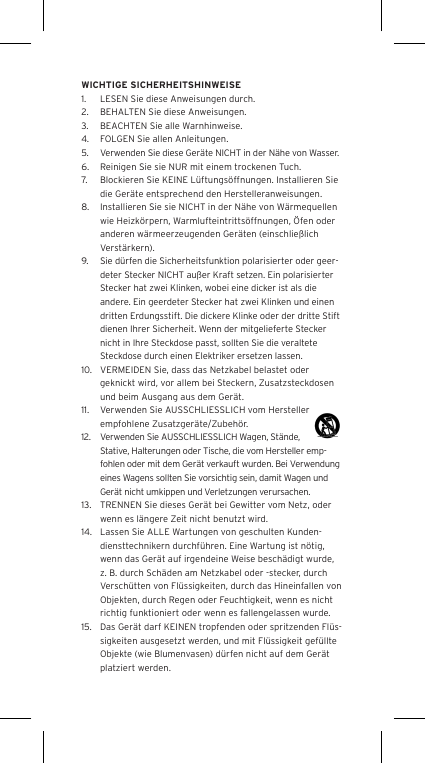 WICHTIGE SICHERHEITSHINWEISE

1. LESEN Sie diese Anweisungen durch.
2. BEHALTEN Sie diese Anweisungen.
3. BEACHTEN Sie alle Warnhinweise.
4. FOLGEN Sie allen Anleitungen.
5. Verwenden Sie diese Geräte NICHT in der Nähe von Wasser.
6. Reinigen Sie sie NUR mit einem trockenen Tuch.
7. Blockieren Sie KEINE Lüftungsöffnungen. Installieren Sie die Geräte entsprechend den Herstelleranweisungen.
8. Installieren Sie sie NICHT in der Nähe von Wärmequellen wie Heizkörpern, Warmlufteintrittsöffnungen, Öfen oder anderen wärmeerzeugenden Geräten (einschließlich Verstärkern).
9. Sie dürfen die Sicherheitsfunktion polarisierter oder geerdeter Stecker NICHT außer Kraft setzen. Ein polarisierter Stecker hat zwei Klinken, wobei eine dicker ist als die andere. Ein geerdeter Stecker hat zwei Klinken und einen dritten Erdungsstift. Die dickere Klinke oder der dritte Stift dienen Ihrer Sicherheit. Wenn der mitgelieferte Stecker nicht in Ihre Steckdose passt, sollten Sie die veraltete Steckdose durch einen Elektriker ersetzen lassen.
10. VERMEIDEN Sie, dass das Netzkabel belastet oder geknickt wird, vor allem bei Steckern, Zusatzsteckdosen und beim Ausgang aus dem Gerät.
11. Verwenden Sie AUSSCHLIESSLICH vom Hersteller empfohlene Zusatzgeräte/Zubehör.
12. Verwenden Sie AUSSCHLIESSLICH Wagen, Stände, Stative, Halterungen oder Tische, die vom Hersteller empfohlen oder mit dem Gerät verkauft wurden. Bei Verwendung eines Wagens sollten Sie vorsichtig sein, damit Wagen und Gerät nicht umkippen und Verletzungen verursachen.
13. TRENNEN Sie dieses Gerät bei Gewitter vom Netz, oder wenn es längere Zeit nicht benutzt wird.
14. Lassen Sie ALLE Wartungen von geschulten Kundendiensttechnikern durchführen. Eine Wartung ist nötig, wenn das Gerät auf irgendeine Weise beschädigt wurde, z. B. durch Schäden am Netzkabel oder -stecker, durch Verschütten von Flüssigkeiten, durch das Hineinfallen von Objekten, durch Regen oder Feuchtigkeit, wenn es nicht richtig funktioniert oder wenn es fallengelassen wurde.
15. Das Gerät darf KEINEN tropfenden oder spritzenden Flüssigkeiten ausgesetzt werden, und mit Flüssigkeit gefüllte Objekte (wie Blumenvasen) dürfen nicht auf dem Gerät platziert werden.